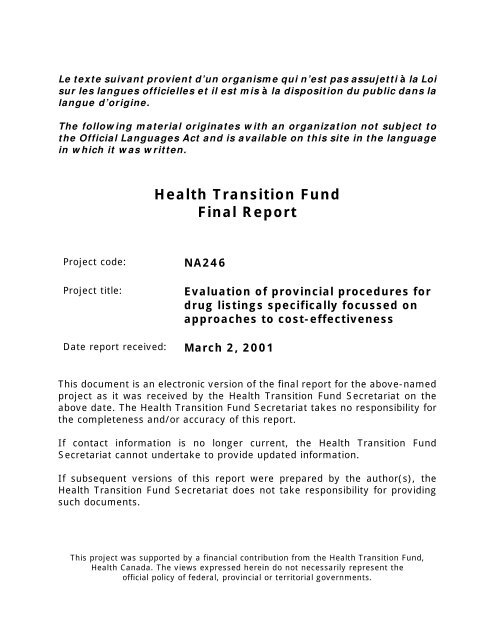 Le texte suivant provient d'un organisme qui n'est pas assujetti à la Loi sur les langues officielles et il est mis à la disposition du public dans la langue d'origine.

The following material originates with an organization not subject to the Official Languages Act and is available on this site in the language in which it was written.

Health Transition Fund
Final Report

Project code: NA246

Project title: Evaluation of provincial procedures for drug listings specifically focussed on approaches to cost-effectiveness

Date report received: March 2, 2001

This document is an electronic version of the final report for the above-named project as it was received by the Health Transition Fund Secretariat on the above date. The Health Transition Fund Secretariat takes no responsibility for the completeness and/or accuracy of this report.

If contact information is no longer current, the Health Transition Fund Secretariat cannot undertake to provide updated information.

If subsequent versions of this report were prepared by the author(s), the Health Transition Fund Secretariat does not take responsibility for providing such documents.

This project was supported by a financial contribution from the Health Transition Fund, Health Canada. The views expressed herein do not necessarily represent the official policy of federal, provincial or territorial governments.